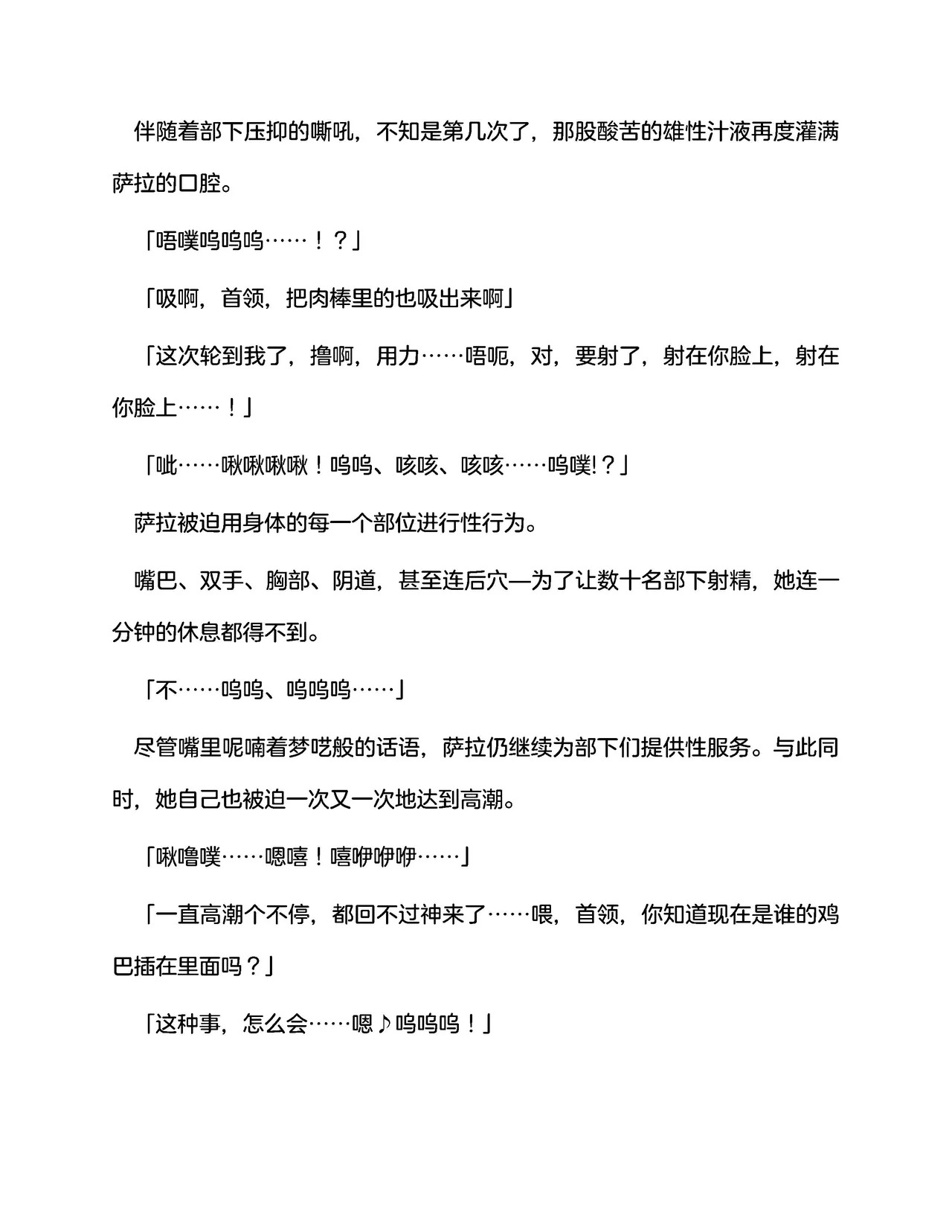 伴随着部下压抑的嘶吼，不知是第几次了，那股酸苦的雄性汁液再度灌满萨拉的口腔。

「唔噗呜呜呜……！？」

「吸啊，首领，把肉棒里的也吸出来啊」

「这次轮到我了，撸啊，用力……唔呃，对，要射了，射在你脸上，射在你脸上……！」

「呲……啾啾啾啾！呜呜、咳咳、咳咳……呜噗!？」

萨拉被迫用身体的每一个部位进行性行为。

嘴巴、双手、胸部、阴道，甚至连后穴—为了让数十名部下射精，她连一分钟的休息都得不到。

「不……呜呜、呜呜呜……」

尽管嘴里呢喃着梦呓般的话语，萨拉仍继续为部下们提供性服务。与此同时，她自己也被迫一次又一次地达到高潮。

「啾噜噗……嗯嘻！嘻咿咿咿……」

「一直高潮个不停，都回不过神来了……喂，首领，你知道现在是谁的鸡巴插在里面吗？」

「这种事，怎么会……嗯♪呜呜呜！」